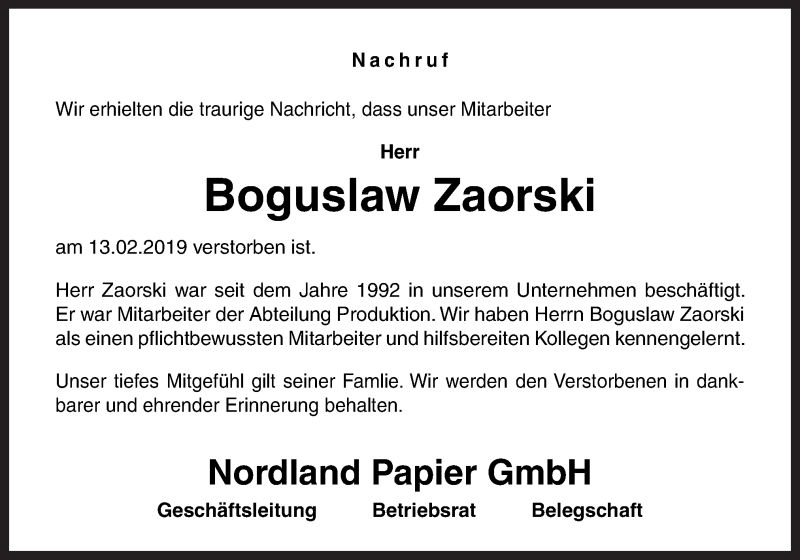 Nachruf

Wir erhielten die traurige Nachricht, dass unser Mitarbeiter

Herr

Boguslaw Zaorski

am 13.02.2019 verstorben ist.

Herr Zaorski war seit dem Jahre 1992 in unserem Unternehmen beschäftigt. Er war Mitarbeiter der Abteilung Produktion. Wir haben Herrn Boguslaw Zaorski als einen pflichtbewussten Mitarbeiter und hilfsbereiten Kollegen kennengelernt.

Unser tiefes Mitgefühl gilt seiner Famlie. Wir werden den Verstorbenen in dankbarer und ehrender Erinnerung behalten.

Nordland Papier GmbH

Geschäftsleitung Betriebsrat Belegschaft